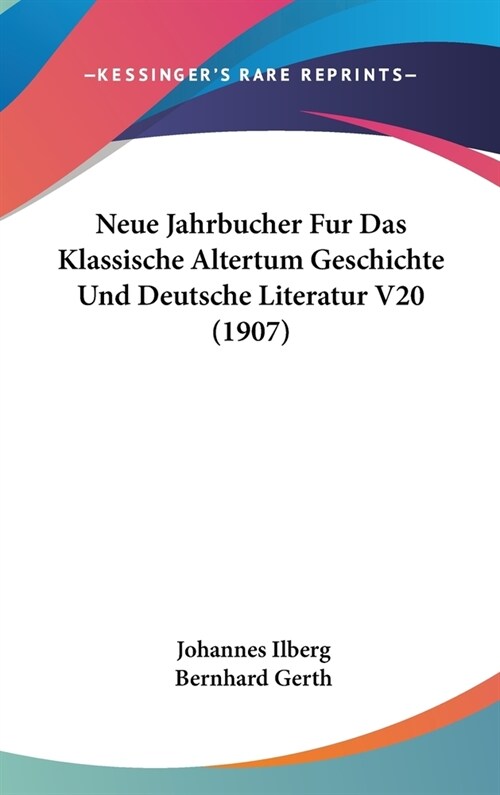 —KESSINGER'S RARE REPRINTS—

Neue Jahrbucher Fur Das Klassische Altertum Geschichte Und Deutsche Literatur V20 (1907)

Johannes Ilberg
Bernhard Gerth